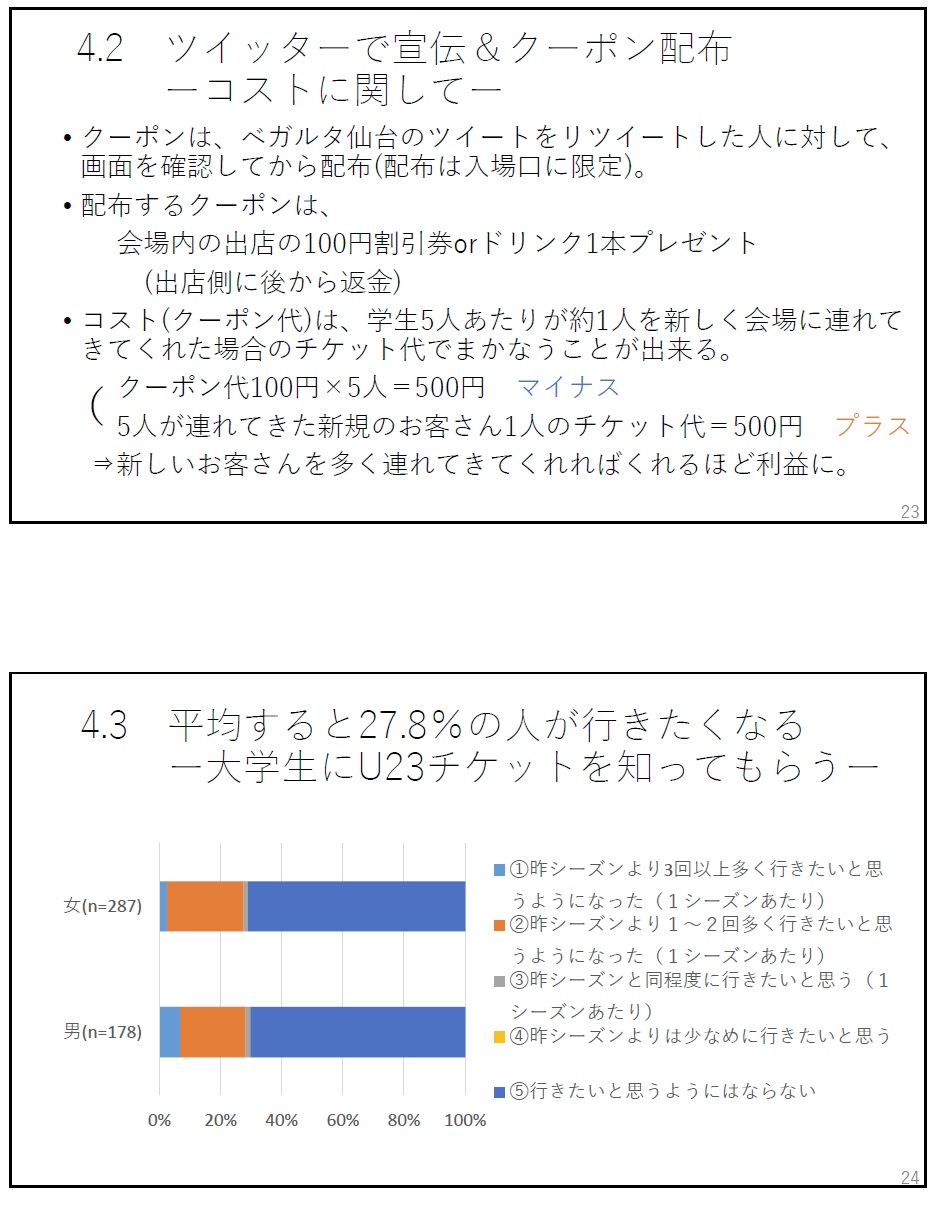 4.2　ツイッターで宣伝＆クーポン配布
ーコストに関してー

• クーポンは、ベガルタ仙台のツイートをリツイートした人に対して、画面を確認してから配布(配布は入場口に限定)。

• 配布するクーポンは、
会場内の出店の100円割引券orドリンク1本プレゼント
(出店側に後から返金)

• コスト(クーポン代)は、学生5人あたりが約1人を新しく会場に連れてきてくれた場合のチケット代でまかなうことが出来る。

( クーポン代100円×5人＝500円　マイナス
5人が連れてきた新規のお客さん1人のチケット代＝500円　プラス
⇒新しいお客さんを多く連れてきてくれればくれるほど利益に。

23

4.3　平均すると27.8％の人が行きたくなる
ー大学生にU23チケットを知ってもらうー

女(n=287)
男(n=178)

0%　20%　40%　60%　80%　100%

①昨シーズンより3回以上多く行きたいと思うようになった（１シーズンあたり）
②昨シーズンより１～２回多く行きたいと思うようになった（１シーズンあたり）
③昨シーズンと同程度に行きたいと思う（１シーズンあたり）
④昨シーズンよりは少なめに行きたいと思う
⑤行きたいと思うようにはならない

24